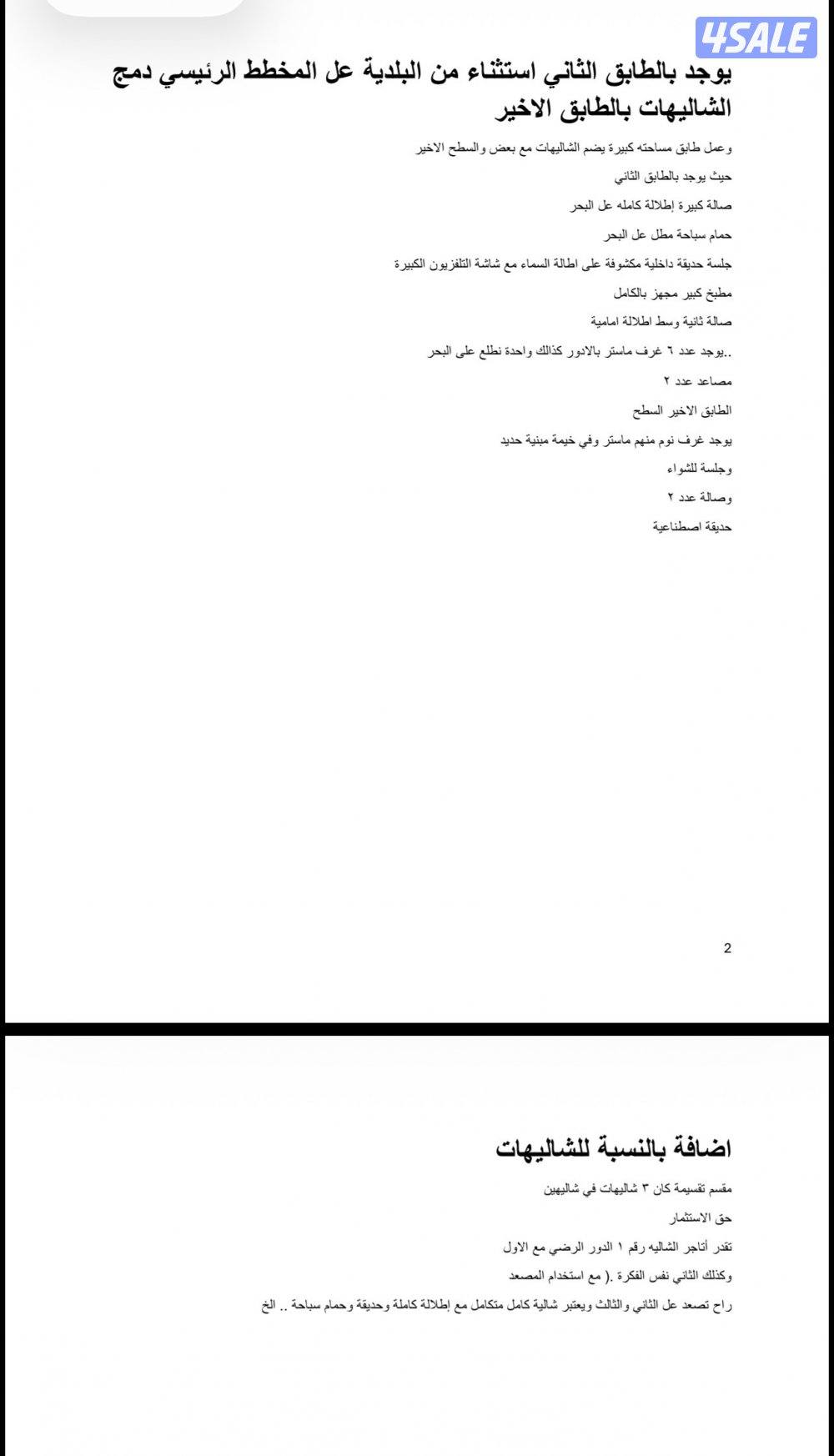 4SALE

يوجد بالطابق الثاني استثناء من البلدية عل المخطط الرئيسي دمج الشاليهات بالطابق الاخير

وعمل طابق مساحته كبيرة يضم الشاليهات مع بعض والسطح الاخير

حيث يوجد بالطابق الثاني

صالة كبيرة إطلالة كامله عل البحر

حمام سباحة مطل عل البحر

جلسة حديقة داخلية مكشوفة على اطالة السماء مع شاشة التلفزيون الكبيرة

مطبخ كبير مجهز بالكامل

صالة ثانية وسط اطلالة امامية

..يوجد عدد ٦ غرف ماستر بالادور كذالك واحدة نطلع على البحر

مصاعد عدد ٢

الطابق الاخير السطح

يوجد غرف نوم منهم ماستر وفي خيمة مبنية حديد

وجلسة للشواء

وصالة عدد ٢

حديقة اصطناعية

2

اضافة بالنسبة للشاليهات

مقسم تقسيمة كان ٣ شاليهات في شاليهين

حق الاستثمار

تقدر أتاجر الشاليه رقم ١ الدور الرضي مع الاول

وكذلك الثاني نفس الفكرة .( مع استخدام المصعد

راح تصعد عل الثاني والثالث ويعتبر شالية كامل متكامل مع إطلالة كاملة وحديقة وحمام سباحة .. الخ